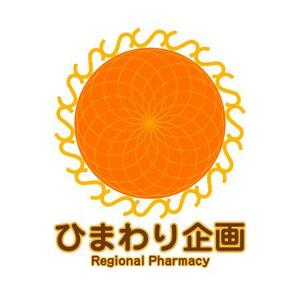 ひまわり企画
Regional Pharmacy